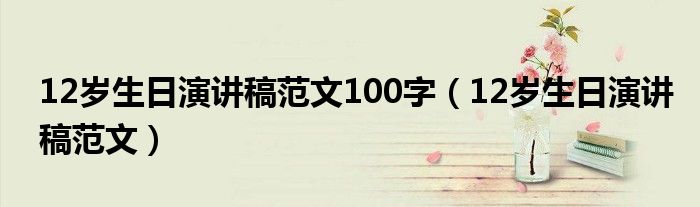 12岁生日演讲稿范文100字（12岁生日演讲稿范文）